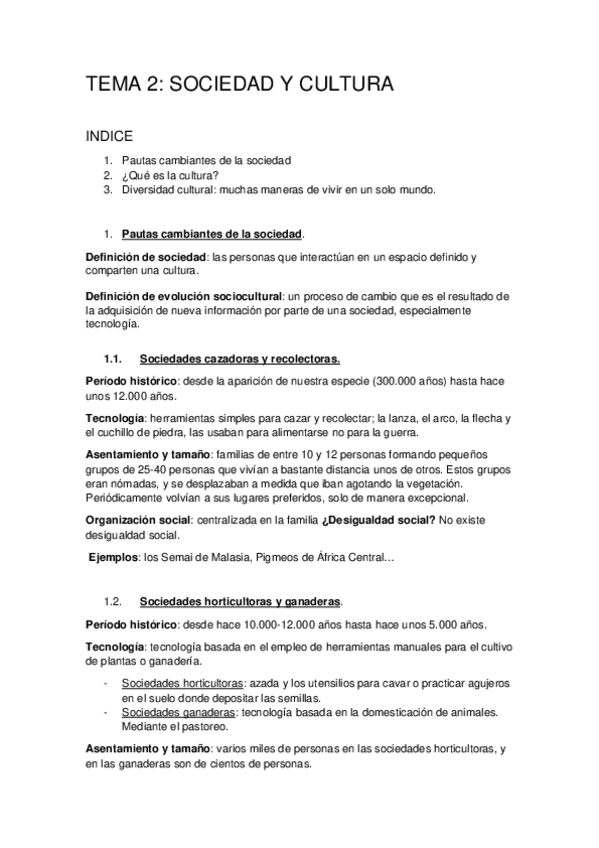 TEMA 2: SOCIEDAD Y CULTURA

INDICE

1. Pautas cambiantes de la sociedad
2. ¿Qué es la cultura?
3. Diversidad cultural: muchas maneras de vivir en un solo mundo.

1. Pautas cambiantes de la sociedad.

Definición de sociedad: las personas que interactúan en un espacio definido y comparten una cultura.

Definición de evolución sociocultural: un proceso de cambio que es el resultado de la adquisición de nueva información por parte de una sociedad, especialmente tecnología.

1.1. Sociedades cazadoras y recolectoras.

Período histórico: desde la aparición de nuestra especie (300.000 años) hasta hace unos 12.000 años.

Tecnología: herramientas simples para cazar y recolectar; la lanza, el arco, la flecha y el cuchillo de piedra, las usaban para alimentarse no para la guerra.

Asentamiento y tamaño: familias de entre 10 y 12 personas formando pequeños grupos de 25-40 personas que vivían a bastante distancia unos de otros. Estos grupos eran nómadas, y se desplazaban a medida que iban agotando la vegetación. Periódicamente volvían a sus lugares preferidos, solo de manera excepcional.

Organización social: centralizada en la familia ¿Desigualdad social? No existe desigualdad social.

Ejemplos: los Semai de Malasia, Pigmeos de África Central…

1.2. Sociedades horticultoras y ganaderas.

Período histórico: desde hace 10.000-12.000 años hasta hace unos 5.000 años.

Tecnología: tecnología basada en el empleo de herramientas manuales para el cultivo de plantas o ganadería.

- Sociedades horticultoras: azada y los utensilios para cavar o practicar agujeros en el suelo donde depositar las semillas.
- Sociedades ganaderas: tecnología basada en la domesticación de animales. Mediante el pastoreo.

Asentamiento y tamaño: varios miles de personas en las sociedades horticultoras, y en las ganaderas son de cientos de personas.